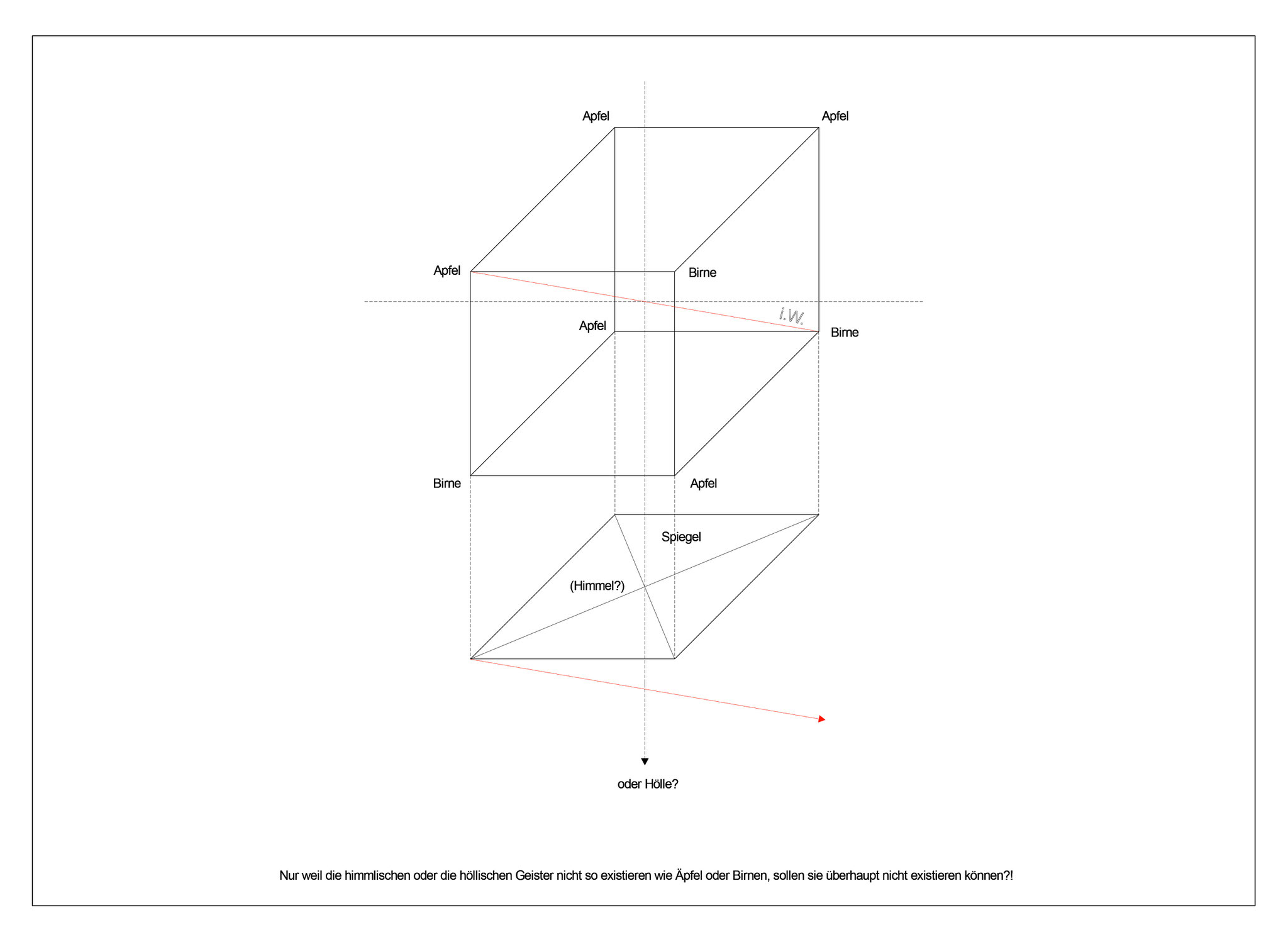 Apfel Apfel

Apfel Birne

i.W.

Apfel Birne

Birne Apfel

Spiegel

(Himmel?)

oder Hölle?

Nur weil die himmlischen oder die höllischen Geister nicht so existieren wie Äpfel oder Birnen, sollen sie überhaupt nicht existieren können?!